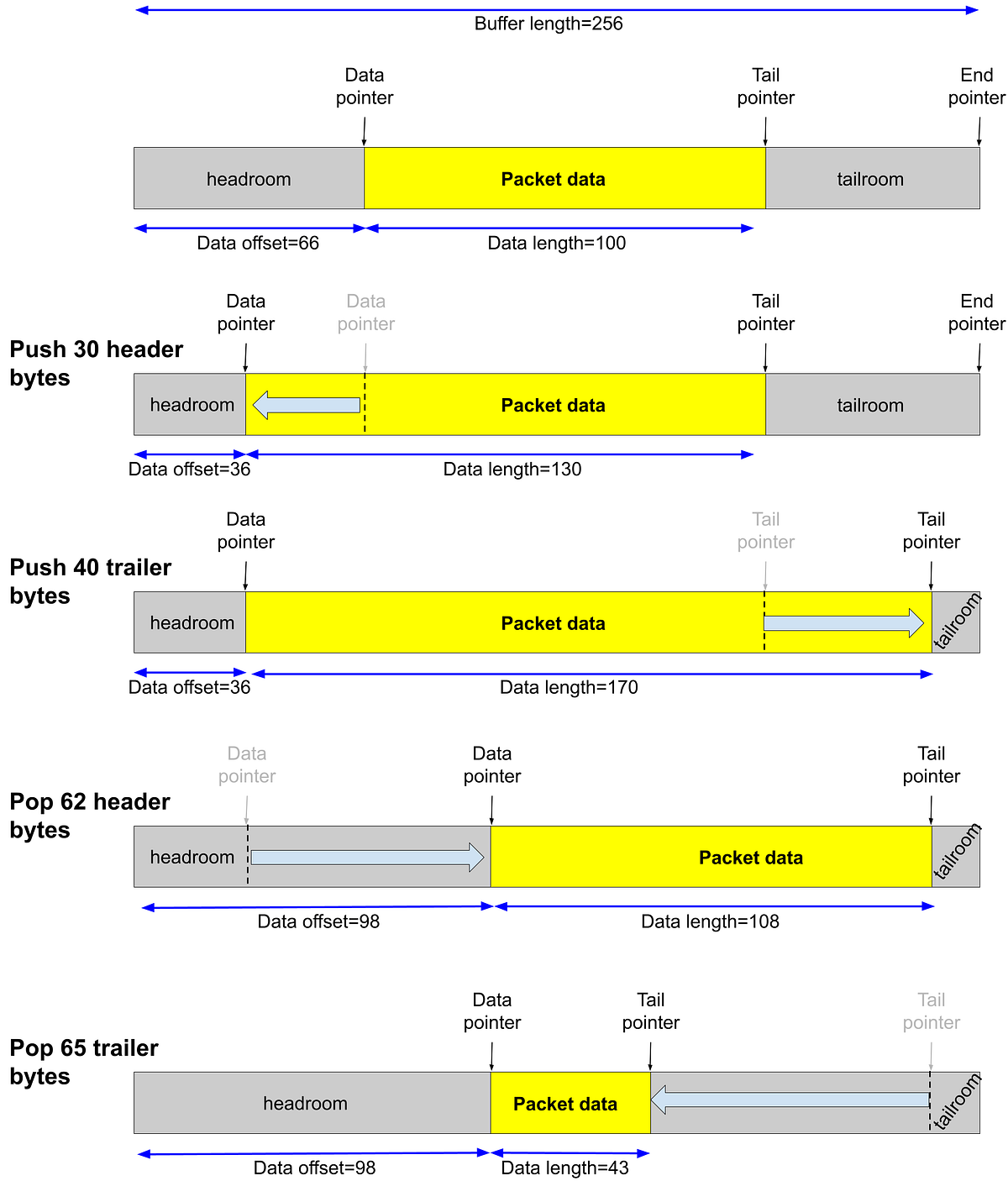 Buffer length=256

Data pointer

Tail pointer

End pointer

headroom

Packet data

tailroom

Data offset=66

Data length=100

Push 30 header bytes

Data pointer

Data pointer

Tail pointer

End pointer

headroom

Packet data

tailroom

Data offset=36

Data length=130

Push 40 trailer bytes

Data pointer

Tail pointer

Tail pointer

headroom

Packet data

tailroom

Data offset=36

Data length=170

Pop 62 header bytes

Data pointer

Data pointer

Tail pointer

headroom

Packet data

tailroom

Data offset=98

Data length=108

Pop 65 trailer bytes

Data pointer

Tail pointer

Tail pointer

headroom

Packet data

tailroom

Data offset=98

Data length=43